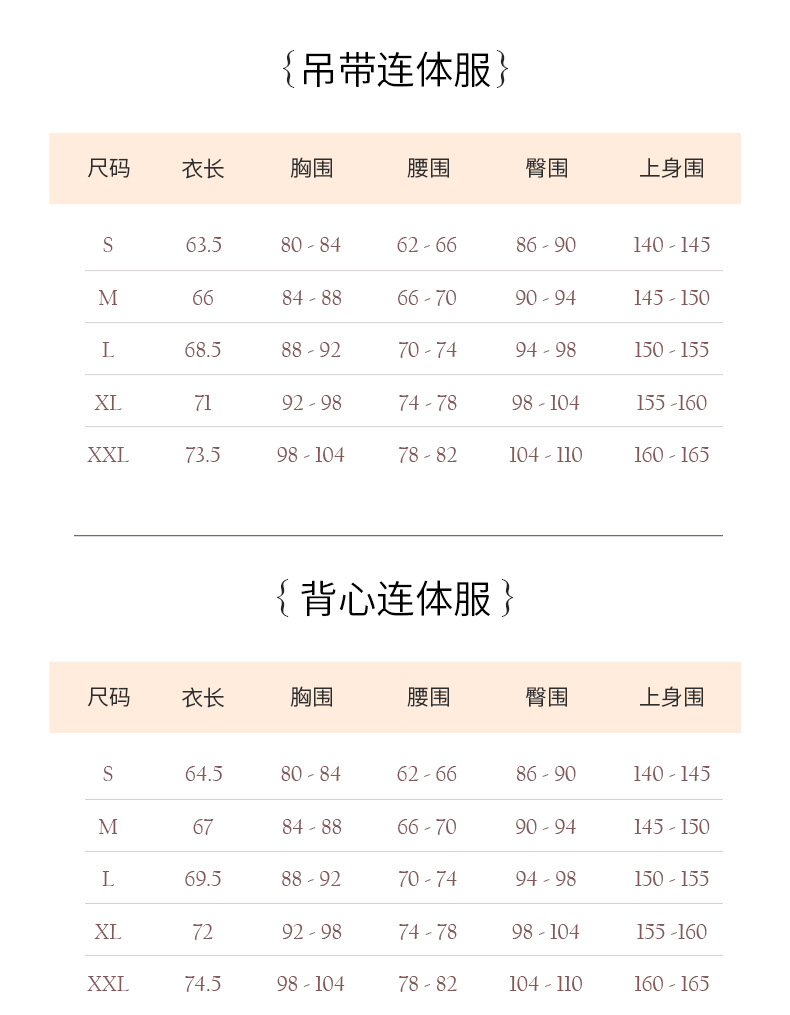 {吊带连体服}

| 尺码 | 衣长 | 胸围 | 腰围 | 臀围 | 上身围 |
|---|---|---|---|---|---|
| S | 63.5 | 80 - 84 | 62 - 66 | 86 - 90 | 140 - 145 |
| M | 66 | 84 - 88 | 66 - 70 | 90 - 94 | 145 - 150 |
| L | 68.5 | 88 - 92 | 70 - 74 | 94 - 98 | 150 - 155 |
| XL | 71 | 92 - 98 | 74 - 78 | 98 - 104 | 155 -160 |
| XXL | 73.5 | 98 - 104 | 78 - 82 | 104 - 110 | 160 - 165 |

{背心连体服}

| 尺码 | 衣长 | 胸围 | 腰围 | 臀围 | 上身围 |
|---|---|---|---|---|---|
| S | 64.5 | 80 - 84 | 62 - 66 | 86 - 90 | 140 - 145 |
| M | 67 | 84 - 88 | 66 - 70 | 90 - 94 | 145 - 150 |
| L | 69.5 | 88 - 92 | 70 - 74 | 94 - 98 | 150 - 155 |
| XL | 72 | 92 - 98 | 74 - 78 | 98 - 104 | 155 -160 |
| XXL | 74.5 | 98 - 104 | 78 - 82 | 104 - 110 | 160 - 165 |